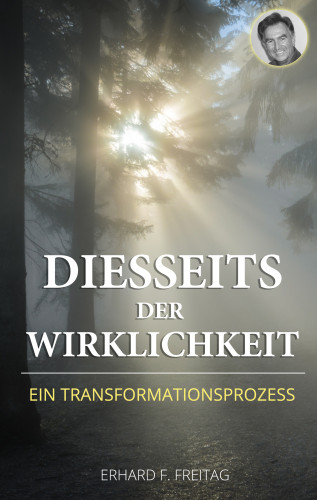 DIESSEITS
DER
WIRKLICHKEIT

EIN TRANSFORMATIONSPROZESS

ERHARD F. FREITAG